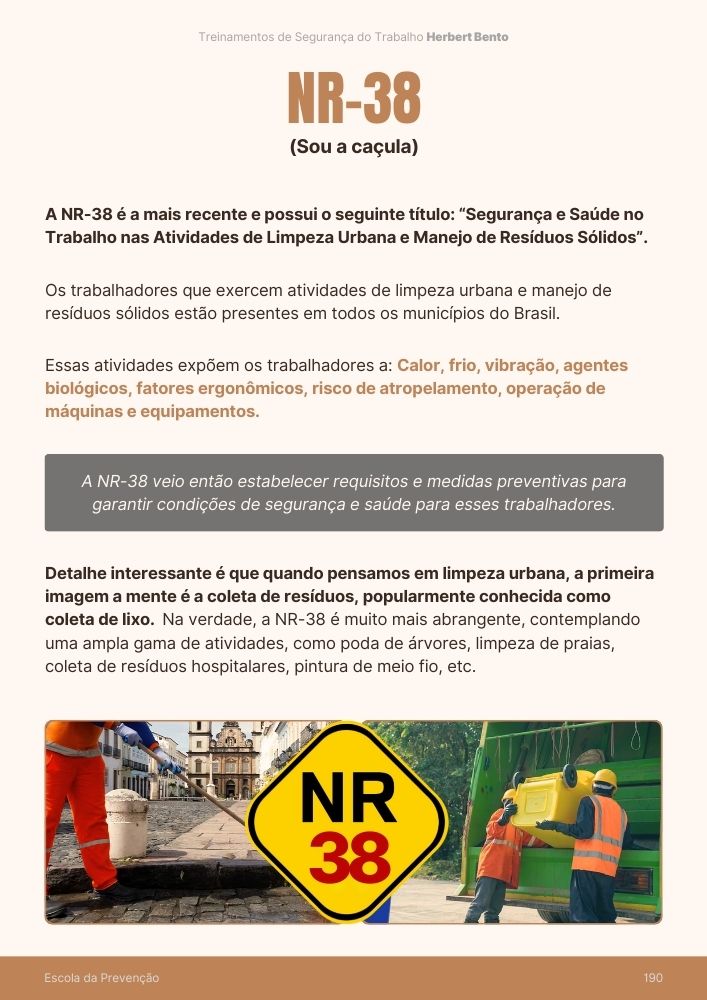 Treinamentos de Segurança do Trabalho Herbert Bento

NR-38

(Sou a caçula)

A NR-38 é a mais recente e possui o seguinte título: "Segurança e Saúde no Trabalho nas Atividades de Limpeza Urbana e Manejo de Resíduos Sólidos".

Os trabalhadores que exercem atividades de limpeza urbana e manejo de resíduos sólidos estão presentes em todos os municípios do Brasil.

Essas atividades expõem os trabalhadores a: Calor, frio, vibração, agentes biológicos, fatores ergonômicos, risco de atropelamento, operação de máquinas e equipamentos.

A NR-38 veio então estabelecer requisitos e medidas preventivas para garantir condições de segurança e saúde para esses trabalhadores.

Detalhe interessante é que quando pensamos em limpeza urbana, a primeira imagem a mente é a coleta de resíduos, popularmente conhecida como coleta de lixo. Na verdade, a NR-38 é muito mais abrangente, contemplando uma ampla gama de atividades, como poda de árvores, limpeza de praias, coleta de resíduos hospitalares, pintura de meio fio, etc.

NR
38

Escola da Prevenção

190